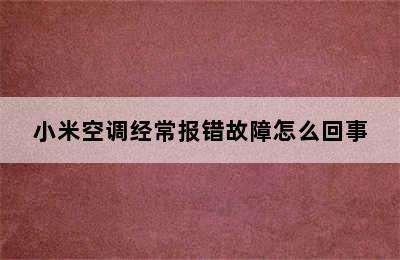 小米空调经常报错故障怎么回事